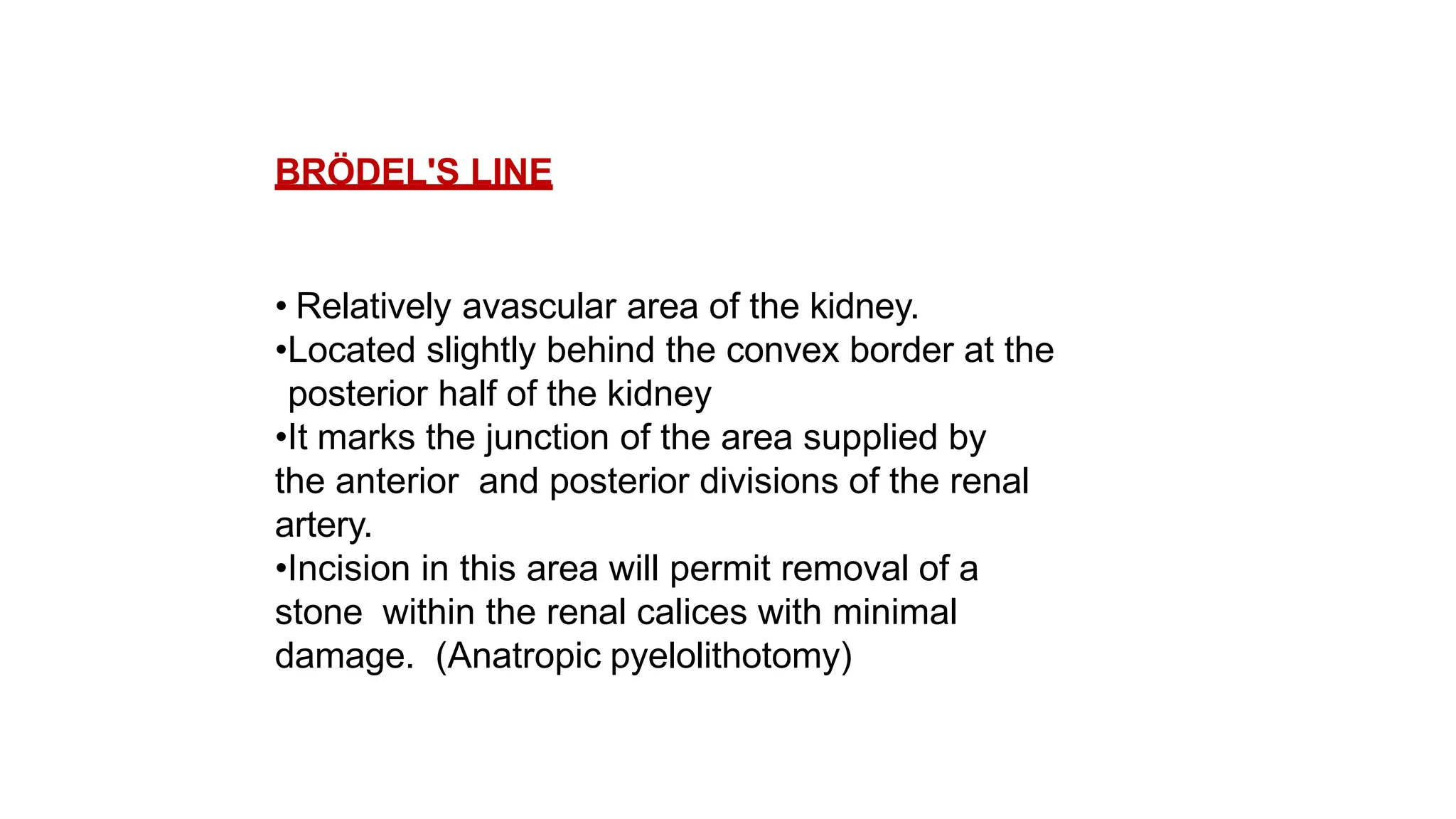 BRÖDEL'S LINE

• Relatively avascular area of the kidney.
• Located slightly behind the convex border at the posterior half of the kidney
• It marks the junction of the area supplied by the anterior and posterior divisions of the renal artery.
• Incision in this area will permit removal of a stone within the renal calices with minimal damage. (Anatropic pyelolithotomy)